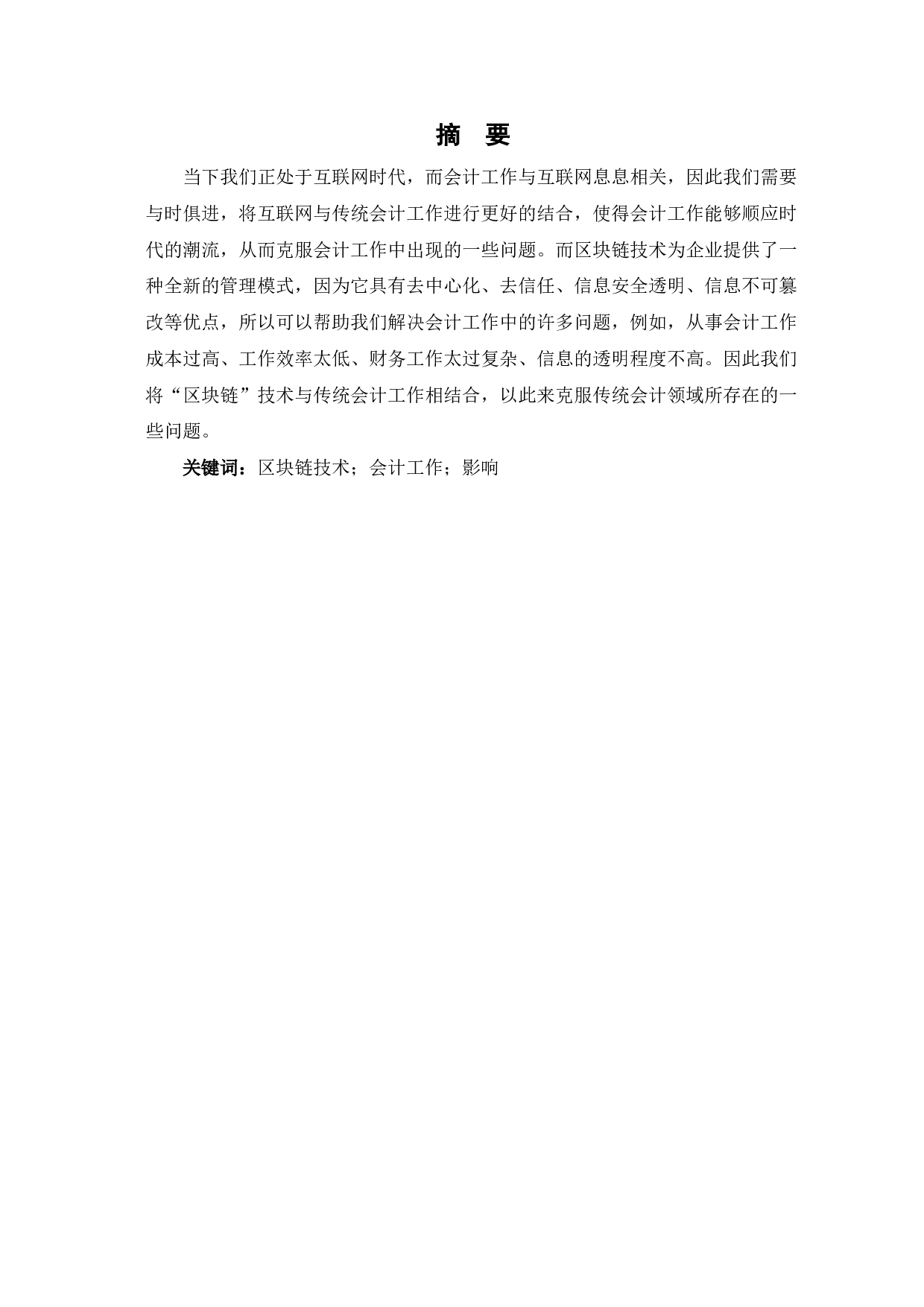 摘　要

当下我们正处于互联网时代，而会计工作与互联网息息相关，因此我们需要与时俱进，将互联网与传统会计工作进行更好的结合，使得会计工作能够顺应时代的潮流，从而克服会计工作中出现的一些问题。而区块链技术为企业提供了一种全新的管理模式，因为它具有去中心化、去信任、信息安全透明、信息不可篡改等优点，所以可以帮助我们解决会计工作中的许多问题，例如，从事会计工作成本过高、工作效率太低、财务工作太过复杂、信息的透明程度不高。因此我们将“区块链”技术与传统会计工作相结合，以此来克服传统会计领域所存在的一些问题。

关键词：区块链技术；会计工作；影响